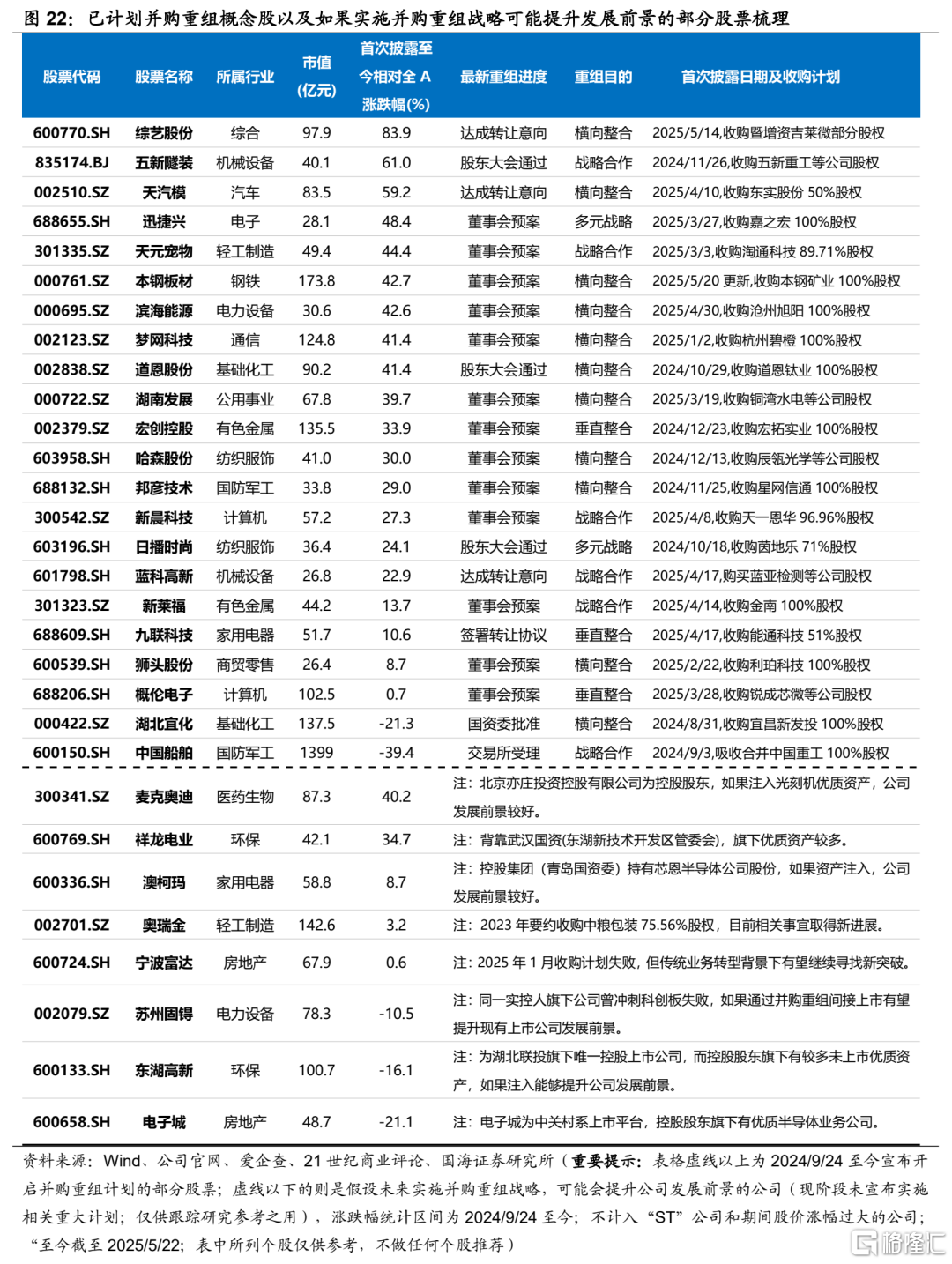 图 22：已计划并购重组概念股以及如果实施并购重组战略可能提升发展前景的部分股票梳理

| 股票代码 | 股票名称 | 所属行业 | 市值（亿元） | 首次披露至今相对全 A 涨跌幅(%) | 最新重组进度 | 重组目的 | 首次披露日期及收购计划 |
|---|---|---|---|---|---|---|---|
| 600770.SH | 综艺股份 | 综合 | 97.9 | 83.9 | 达成转让意向 | 横向整合 | 2025/5/14,收购暨增资吉莱微部分股权 |
| 835174.BJ | 五新隧装 | 机械设备 | 40.1 | 61.0 | 股东大会通过 | 战略合作 | 2024/11/26,收购五新重工等公司股权 |
| 002510.SZ | 天汽模 | 汽车 | 83.5 | 59.2 | 达成转让意向 | 横向整合 | 2025/4/10,收购东实股份 50%股权 |
| 688655.SH | 迅捷兴 | 电子 | 28.1 | 48.4 | 董事会预案 | 多元战略 | 2025/3/27,收购嘉之宏 100%股权 |
| 301335.SZ | 天元宠物 | 轻工制造 | 49.4 | 44.4 | 董事会预案 | 战略合作 | 2025/3/3,收购淘通科技 89.71%股权 |
| 000761.SZ | 本钢板材 | 钢铁 | 173.8 | 42.7 | 董事会预案 | 横向整合 | 2025/5/20 更新,收购本钢矿业 100%股权 |
| 000695.SZ | 滨海能源 | 电力设备 | 30.6 | 42.6 | 董事会预案 | 横向整合 | 2025/4/30,收购沧州旭阳 100%股权 |
| 002123.SZ | 梦网科技 | 通信 | 124.8 | 41.4 | 董事会预案 | 横向整合 | 2025/1/2,收购杭州碧橙 100%股权 |
| 002838.SZ | 道恩股份 | 基础化工 | 90.2 | 41.4 | 股东大会通过 | 横向整合 | 2024/10/29,收购道恩钛业 100%股权 |
| 000722.SZ | 湖南发展 | 公用事业 | 67.8 | 39.7 | 董事会预案 | 横向整合 | 2025/3/19,收购铜湾水电等公司股权 |
| 002379.SZ | 宏创控股 | 有色金属 | 135.5 | 33.9 | 董事会预案 | 垂直整合 | 2024/12/23,收购宏拓实业 100%股权 |
| 603958.SH | 哈森股份 | 纺织服饰 | 41.0 | 30.0 | 董事会预案 | 横向整合 | 2024/12/13,收购辰瓴光学等公司股权 |
| 688132.SH | 邦彦技术 | 国防军工 | 33.8 | 29.0 | 董事会预案 | 横向整合 | 2024/11/25,收购星网信通 100%股权 |
| 300542.SZ | 新晨科技 | 计算机 | 57.2 | 27.3 | 董事会预案 | 战略合作 | 2025/4/8,收购天一恩华 96.96%股权 |
| 603196.SH | 日播时尚 | 纺织服饰 | 36.4 | 24.1 | 股东大会通过 | 多元战略 | 2024/10/18,收购茵地乐 71%股权 |
| 601798.SH | 蓝科高新 | 机械设备 | 26.8 | 22.9 | 达成转让意向 | 战略合作 | 2025/4/17,购买蓝亚检测等公司股权 |
| 301323.SZ | 新莱福 | 有色金属 | 44.2 | 13.7 | 董事会预案 | 战略合作 | 2025/4/14,收购金南 100%股权 |
| 688609.SH | 九联科技 | 家用电器 | 51.7 | 10.6 | 签署转让协议 | 垂直整合 | 2025/4/17,收购能通科技 51%股权 |
| 600539.SH | 狮头股份 | 商贸零售 | 26.4 | 8.7 | 董事会预案 | 横向整合 | 2025/2/22,收购利珀科技 100%股权 |
| 688206.SH | 概伦电子 | 计算机 | 102.5 | 0.7 | 董事会预案 | 垂直整合 | 2025/3/28,收购锐成芯微等公司股权 |
| 000422.SZ | 湖北宜化 | 基础化工 | 137.5 | -21.3 | 国资委批准 | 横向整合 | 2024/8/31,收购宜昌新发投 100%股权 |
| 600150.SH | 中国船舶 | 国防军工 | 1399 | -39.4 | 交易所受理 | 战略合作 | 2024/9/3,吸收合并中国重工 100%股权 |
| 300341.SZ | 麦克奥迪 | 医药生物 | 87.3 | 40.2 | 注：北京亦庄投资控股有限公司为控股股东，如果注入光刻机优质资产，公司发展前景较好。 | | |
| 600769.SH | 祥龙电业 | 环保 | 42.1 | 34.7 | 注：背靠武汉国资(东湖新技术开发区管委会)，旗下优质资产较多。 | | |
| 600336.SH | 澳柯玛 | 家用电器 | 58.8 | 8.7 | 注：控股集团（青岛国资委）持有芯恩半导体公司股份，如果资产注入，公司发展前景较好。 | | |
| 002701.SZ | 奥瑞金 | 轻工制造 | 142.6 | 3.2 | 注：2023 年要约收购中粮包装 75.56%股权，目前相关事宜取得新进展。 | | |
| 600724.SH | 宁波富达 | 房地产 | 67.9 | 0.6 | 注：2025 年 1 月收购计划失败，但传统业务转型背景下有望继续寻找新突破。 | | |
| 002079.SZ | 苏州固锝 | 电力设备 | 78.3 | -10.5 | 注：同一实控人旗下公司曾冲刺科创板失败，如果通过并购重组间接上市有望提升现有上市公司发展前景。 | | |
| 600133.SH | 东湖高新 | 环保 | 100.7 | -16.1 | 注：为湖北联投旗下唯一控股上市公司，而控股股东旗下有较多未上市优质资产，如果注入能够提升公司发展前景。 | | |
| 600658.SH | 电子城 | 房地产 | 48.7 | -21.1 | 注：电子城为中关村系上市平台，控股股东旗下有优质半导体业务公司。 | | |

资料来源：Wind、公司官网、爱企查、21 世纪商业评论、国海证券研究所（重要提示：表格虚线以上为 2024/9/24 至今宣布开启并购重组计划的部分股票；虚线以下的则是假设未来实施并购重组战略，可能会提升公司发展前景的公司（现阶段未宣布实施相关重大计划；仅供跟踪研究参考之用），涨跌幅统计区间为 2024/9/24 至今；不计入“ST”公司和期间股价涨幅过大的公司；“至今截至 2025/5/22；表中所列个股仅供参考，不做任何个股推荐）

格隆汇